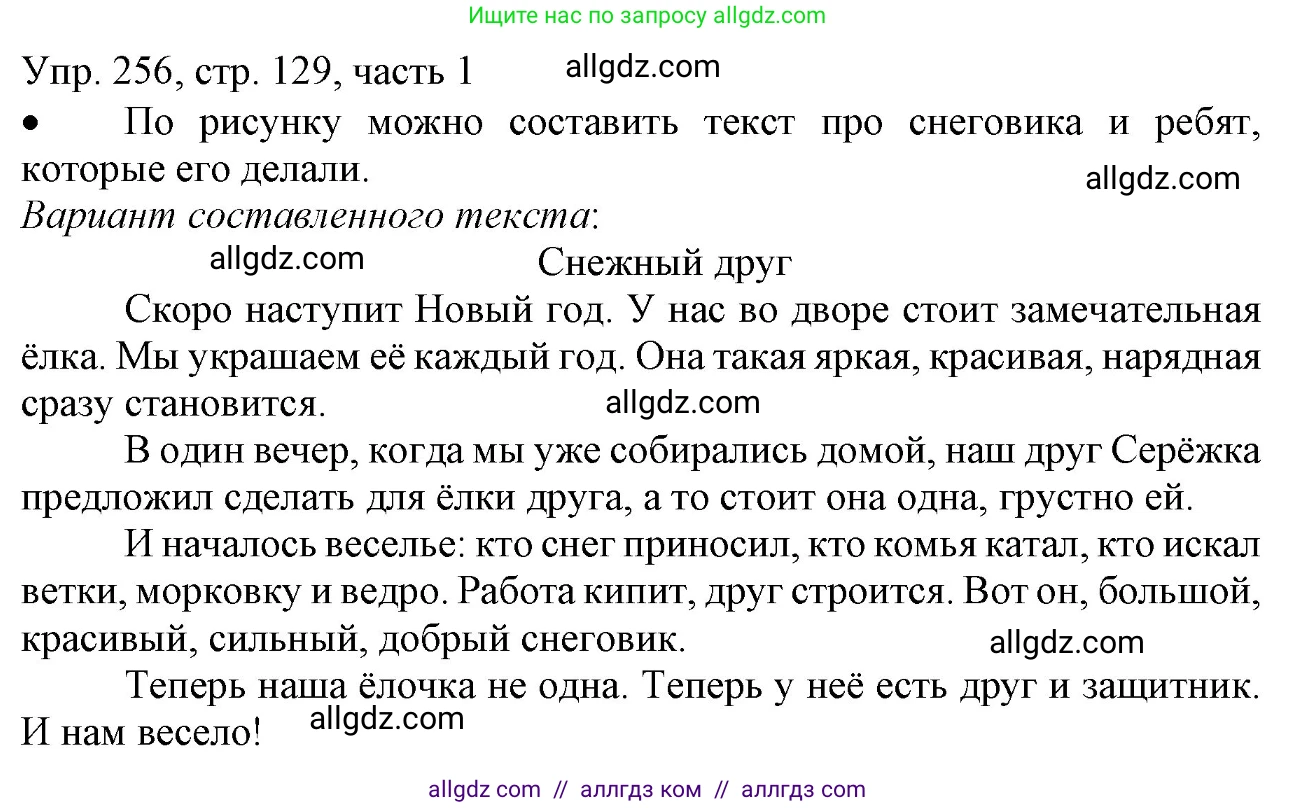 Ищите нас по запросу allgdz.com

Упр. 256, стр. 129, часть 1 allgdz.com

• По рисунку можно составить текст про снеговика и ребят, которые его делали. allgdz.com

Вариант составленного текста:

allgdz.com Снежный друг

Скоро наступит Новый год. У нас во дворе стоит замечательная ёлка. Мы украшаем её каждый год. Она такая яркая, красивая, нарядная сразу становится. allgdz.com

В один вечер, когда мы уже собирались домой, наш друг Серёжка предложил сделать для ёлки друга, а то стоит она одна, грустно ей.

И началось веселье: кто снег приносил, кто комья катал, кто искал ветки, морковку и ведро. Работа кипит, друг строится. Вот он, большой, красивый, сильный, добрый снеговик. allgdz.com

Теперь наша ёлочка не одна. Теперь у неё есть друг и защитник. И нам весело! allgdz.com

allgdz com // аллгдз ком // аллгдз com